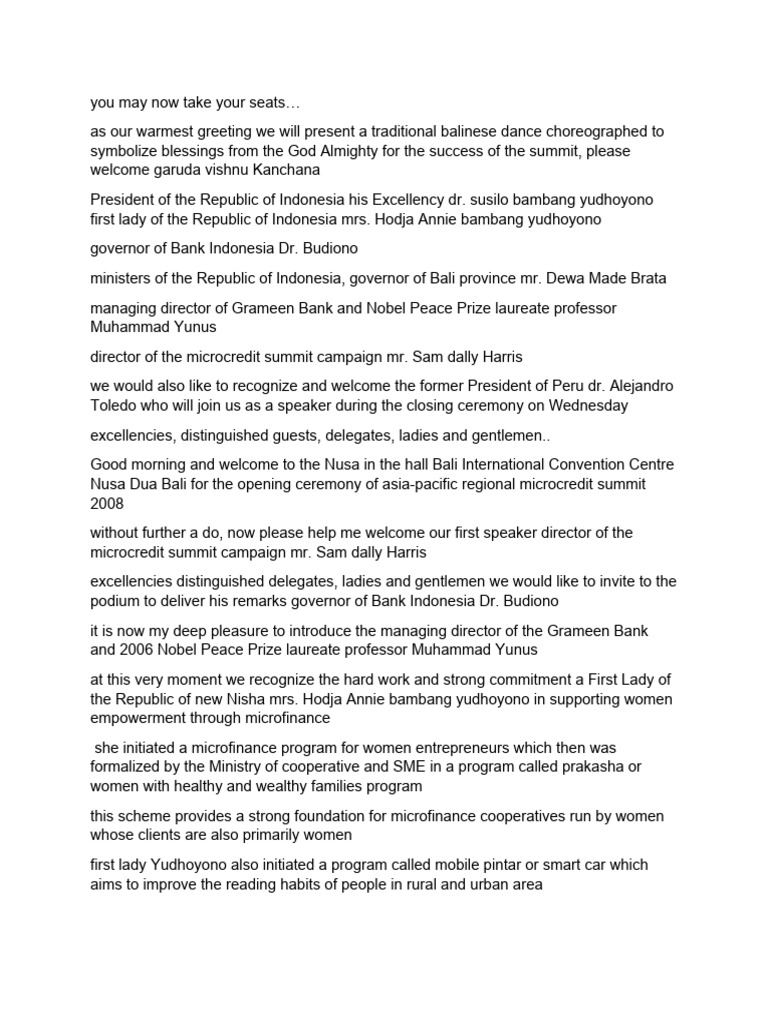 you may now take your seats…

as our warmest greeting we will present a traditional balinese dance choreographed to symbolize blessings from the God Almighty for the success of the summit, please welcome garuda vishnu Kanchana

President of the Republic of Indonesia his Excellency dr. susilo bambang yudhoyono first lady of the Republic of Indonesia mrs. Hodja Annie bambang yudhoyono

governor of Bank Indonesia Dr. Budiono

ministers of the Republic of Indonesia, governor of Bali province mr. Dewa Made Brata

managing director of Grameen Bank and Nobel Peace Prize laureate professor Muhammad Yunus

director of the microcredit summit campaign mr. Sam dally Harris

we would also like to recognize and welcome the former President of Peru dr. Alejandro Toledo who will join us as a speaker during the closing ceremony on Wednesday

excellencies, distinguished guests, delegates, ladies and gentlemen..

Good morning and welcome to the Nusa in the hall Bali International Convention Centre Nusa Dua Bali for the opening ceremony of asia-pacific regional microcredit summit 2008

without further a do, now please help me welcome our first speaker director of the microcredit summit campaign mr. Sam dally Harris

excellencies distinguished delegates, ladies and gentlemen we would like to invite to the podium to deliver his remarks governor of Bank Indonesia Dr. Budiono

it is now my deep pleasure to introduce the managing director of the Grameen Bank and 2006 Nobel Peace Prize laureate professor Muhammad Yunus

at this very moment we recognize the hard work and strong commitment a First Lady of the Republic of new Nisha mrs. Hodja Annie bambang yudhoyono in supporting women empowerment through microfinance

she initiated a microfinance program for women entrepreneurs which then was formalized by the Ministry of cooperative and SME in a program called prakasha or women with healthy and wealthy families program

this scheme provides a strong foundation for microfinance cooperatives run by women whose clients are also primarily women

first lady Yudhoyono also initiated a program called mobile pintar or smart car which aims to improve the reading habits of people in rural and urban area